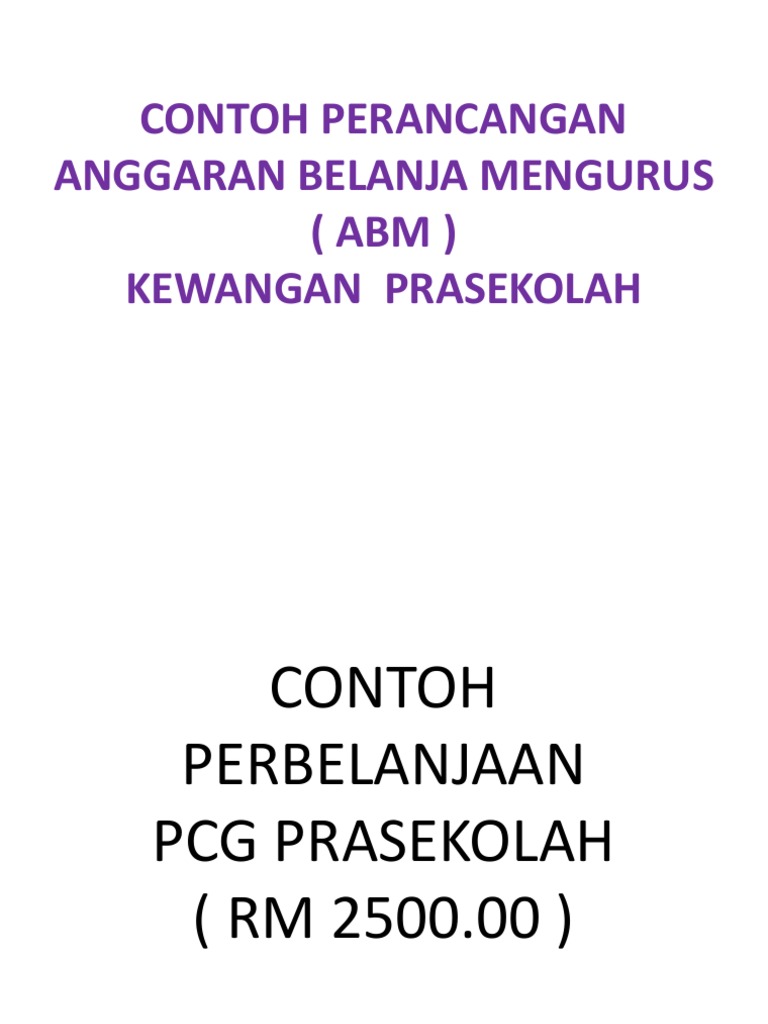 CONTOH PERANCANGAN
ANGGARAN BELANJA MENGURUS
( ABM )
KEWANGAN PRASEKOLAH

CONTOH
PERBELANJAAN
PCG PRASEKOLAH
( RM 2500.00 )